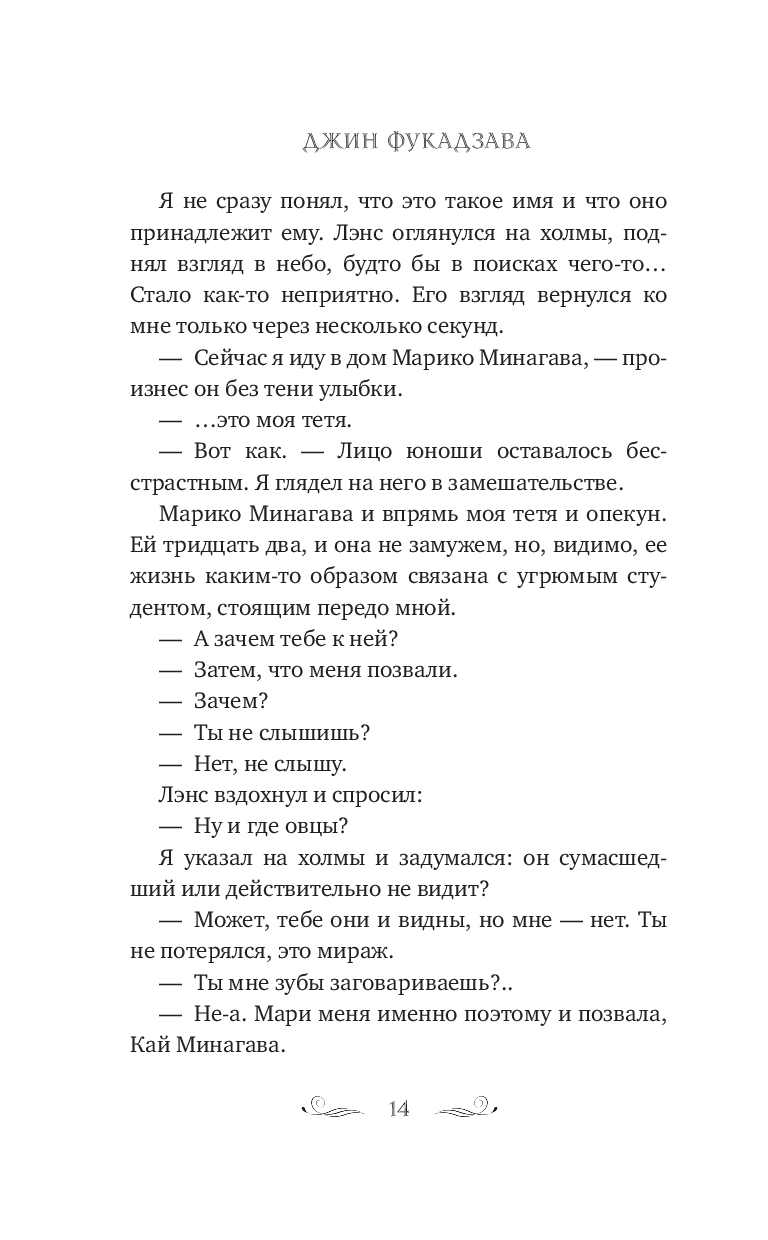 ДЖИН ФУКАДЗАВА

Я не сразу понял, что это такое имя и что оно принадлежит ему. Лэнс оглянулся на холмы, поднял взгляд в небо, будто бы в поисках чего-то… Стало как-то неприятно. Его взгляд вернулся ко мне только через несколько секунд.

— Сейчас я иду в дом Марико Минагава, — произнес он без тени улыбки.

— …это моя тетя.

— Вот как. — Лицо юноши оставалось бесстрастным. Я глядел на него в замешательстве.

Марико Минагава и впрямь моя тетя и опекун. Ей тридцать два, и она не замужем, но, видимо, ее жизнь каким-то образом связана с угрюмым студентом, стоящим передо мной.

— А зачем тебе к ней?

— Затем, что меня позвали.

— Зачем?

— Ты не слышишь?

— Нет, не слышу.

Лэнс вздохнул и спросил:

— Ну и где овцы?

Я указал на холмы и задумался: он сумасшедший или действительно не видит?

— Может, тебе они и видны, но мне — нет. Ты не потерялся, это мираж.

— Ты мне зубы заговариваешь?..

— Не-а. Мари меня именно поэтому и позвала, Кай Минагава.

14